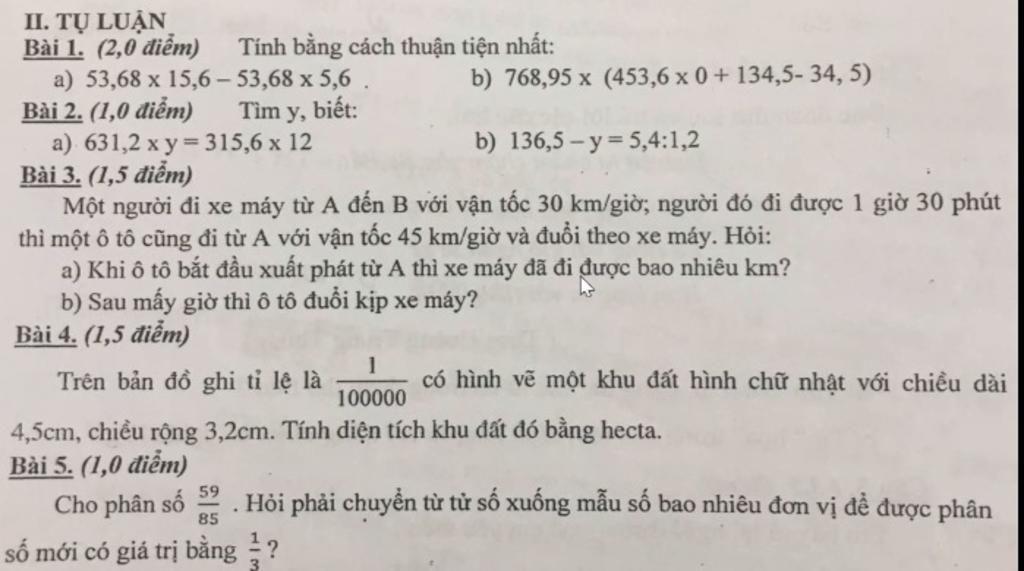 II. TỰ LUẬN

Bài 1. (2,0 điểm) Tính bằng cách thuận tiện nhất:

a) $53,68 \times 15,6 - 53,68 \times 5,6$ .

b) $768,95 \times (453,6 \times 0 + 134,5 - 34,5)$

Bài 2. (1,0 điểm) Tìm y, biết:

a) $631,2 \times y = 315,6 \times 12$

b) $136,5 - y = 5,4 : 1,2$

Bài 3. (1,5 điểm)

Một người đi xe máy từ A đến B với vận tốc 30 km/giờ; người đó đi được 1 giờ 30 phút thì một ô tô cũng đi từ A với vận tốc 45 km/giờ và đuổi theo xe máy. Hỏi:

a) Khi ô tô bắt đầu xuất phát từ A thì xe máy đã đi được bao nhiêu km?

b) Sau mấy giờ thì ô tô đuổi kịp xe máy?

Bài 4. (1,5 điểm)

Trên bản đồ ghi tỉ lệ là $\frac{1}{100000}$ có hình vẽ một khu đất hình chữ nhật với chiều dài 4,5cm, chiều rộng 3,2cm. Tính diện tích khu đất đó bằng hecta.

Bài 5. (1,0 điểm)

Cho phân số $\frac{59}{85}$ . Hỏi phải chuyển từ tử số xuống mẫu số bao nhiêu đơn vị để được phân số mới có giá trị bằng $\frac{1}{3}$ ?